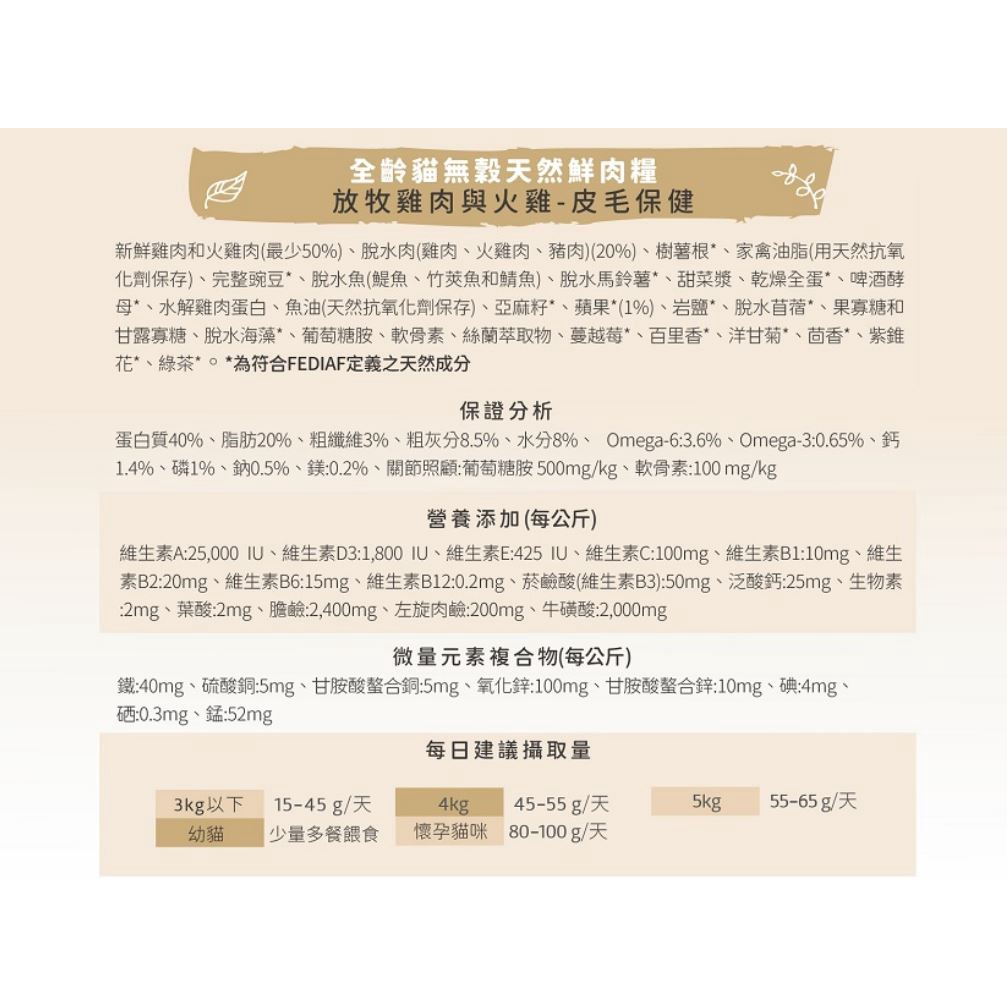 全齡貓無穀天然鮮肉糧
放牧雞肉與火雞-皮毛保健

新鮮雞肉和火雞肉(最少50%)、脫水肉(雞肉、火雞肉、豬肉)(20%)、樹薯根*、家禽油脂(用天然抗氧化劑保存)、完整豌豆*、脫水魚(鯷魚、竹莢魚和鯖魚)、脫水馬鈴薯*、甜菜漿、乾燥全蛋*、啤酒酵母*、水解雞肉蛋白、魚油(天然抗氧化劑保存)、亞麻籽*、蘋果*(1%)、岩鹽*、脫水苜蓿*、果寡糖和甘露寡糖、脫水海藻*、葡萄糖胺、軟骨素、絲蘭萃取物、蔓越莓*、百里香*、洋甘菊*、茴香*、紫錐花*、綠茶*。*為符合FEDIAF定義之天然成分

保證分析
蛋白質40%、脂肪20%、粗纖維3%、粗灰分8.5%、水分8%、 Omega-6:3.6%、Omega-3:0.65%、鈣1.4%、磷1%、鈉0.5%、鎂:0.2%、關節照顧:葡萄糖胺 500mg/kg、軟骨素:100 mg/kg

營養添加(每公斤)
維生素A:25,000 IU、維生素D3:1,800 IU、維生素E:425 IU、維生素C:100mg、維生素B1:10mg、維生素B2:20mg、維生素B6:15mg、維生素B12:0.2mg、菸鹼酸(維生素B3):50mg、泛酸鈣:25mg、生物素:2mg、葉酸:2mg、膽鹼:2,400mg、左旋肉鹼:200mg、牛磺酸:2,000mg

微量元素複合物(每公斤)
鐵:40mg、硫酸銅:5mg、甘胺酸螯合銅:5mg、氧化鋅:100mg、甘胺酸螯合鋅:10mg、碘:4mg、硒:0.3mg、錳:52mg

每日建議攝取量

| 3kg以下 | 15-45 g/天 | 4kg | 45-55 g/天 | 5kg | 55-65 g/天 |
|---|---|---|---|---|---|
| 幼貓 | 少量多餐餵食 | 懷孕貓咪 | 80-100 g/天 | | |